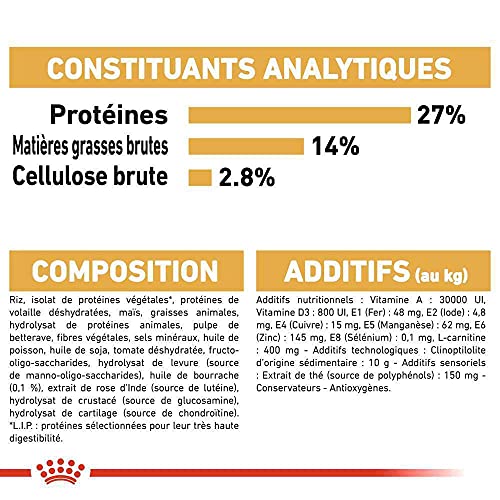 CONSTITUANTS ANALYTIQUES

Protéines 27%

Matières grasses brutes 14%

Cellulose brute 2.8%

COMPOSITION

Riz, isolat de protéines végétales*, protéines de volaille déshydratées, maïs, graisses animales, hydrolysat de protéines animales, pulpe de betterave, fibres végétales, sels minéraux, huile de poisson, huile de soja, tomate déshydratée, fructo-oligo-saccharides, hydrolysat de levure (source de manno-oligo-saccharides), huile de bourrache (0,1 %), extrait de rose d'Inde (source de lutéine), hydrolysat de crustacé (source de glucosamine), hydrolysat de cartilage (source de chondroïtine). *L.I.P. : protéines sélectionnées pour leur très haute digestibilité.

ADDITIFS (au kg)

Additifs nutritionnels : Vitamine A : 30000 UI, Vitamine D3 : 800 UI, E1 (Fer) : 48 mg, E2 (Iode) : 4,8 mg, E4 (Cuivre) : 15 mg, E5 (Manganèse) : 62 mg, E6 (Zinc) : 145 mg, E8 (Sélénium) : 0,1 mg, L-carnitine : 400 mg - Additifs technologiques : Clinoptilolite d'origine sédimentaire : 10 g - Additifs sensoriels : Extrait de thé (source de polyphénols) : 150 mg - Conservateurs - Antioxygènes.